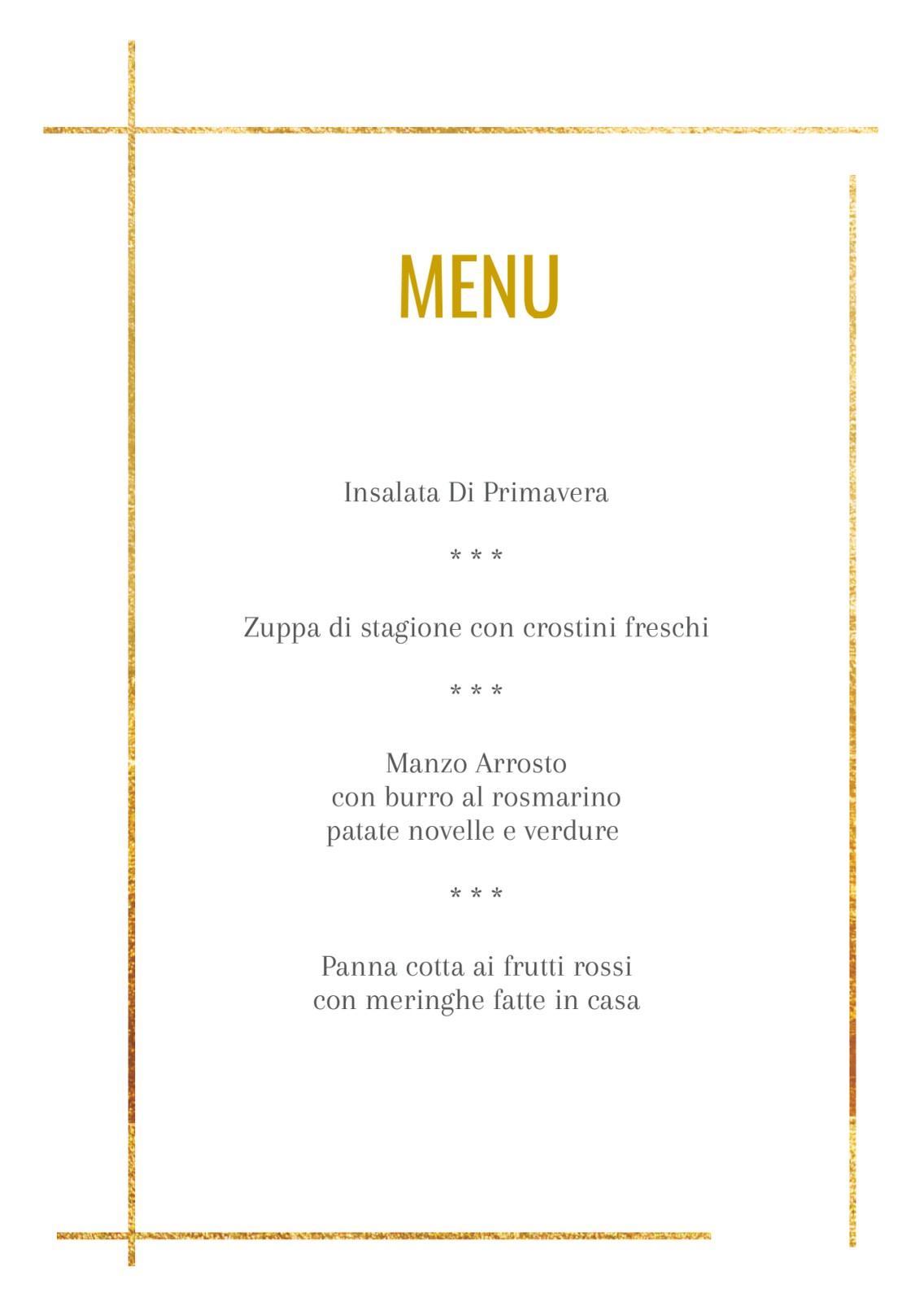 MENU

Insalata Di Primavera

* * *

Zuppa di stagione con crostini freschi

* * *

Manzo Arrosto
con burro al rosmarino
patate novelle e verdure

* * *

Panna cotta ai frutti rossi
con meringhe fatte in casa